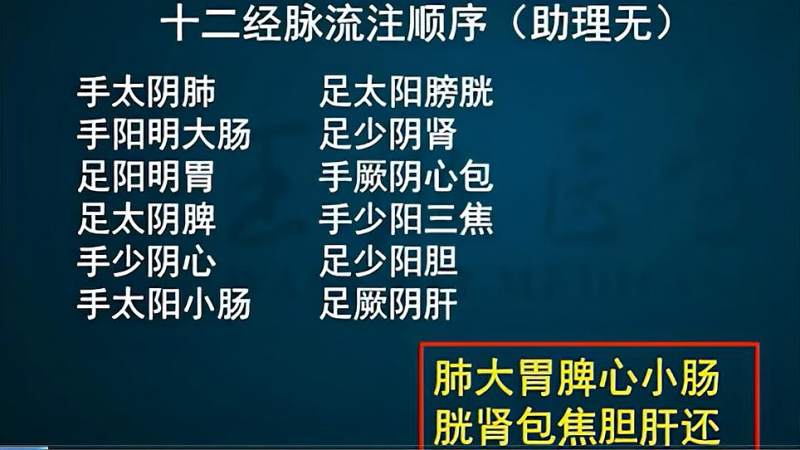 十二经脉流注顺序（助理无）

手太阴肺
手阳明大肠
足阳明胃
足太阴脾
手少阴心
手太阳小肠

足太阳膀胱
足少阴肾
手厥阴心包
手少阳三焦
足少阳胆
足厥阴肝

肺大胃脾心小肠
胱肾包焦胆肝还